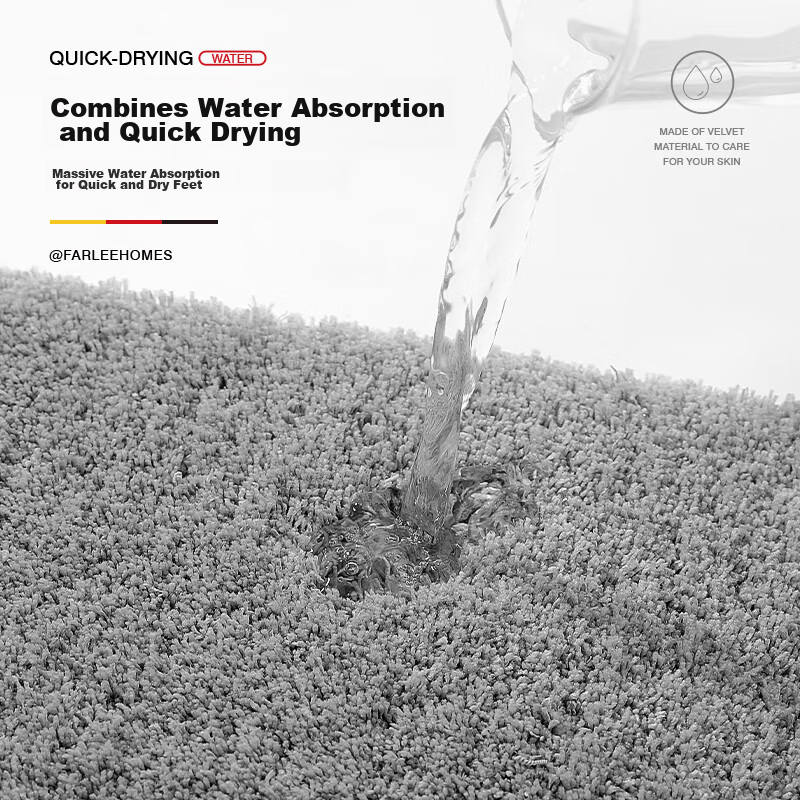 QUICK-DRYING WATER

Combines Water Absorption and Quick Drying

Massive Water Absorption for Quick and Dry Feet

@FARLEEHOMES

MADE OF VELVET MATERIAL TO CARE FOR YOUR SKIN